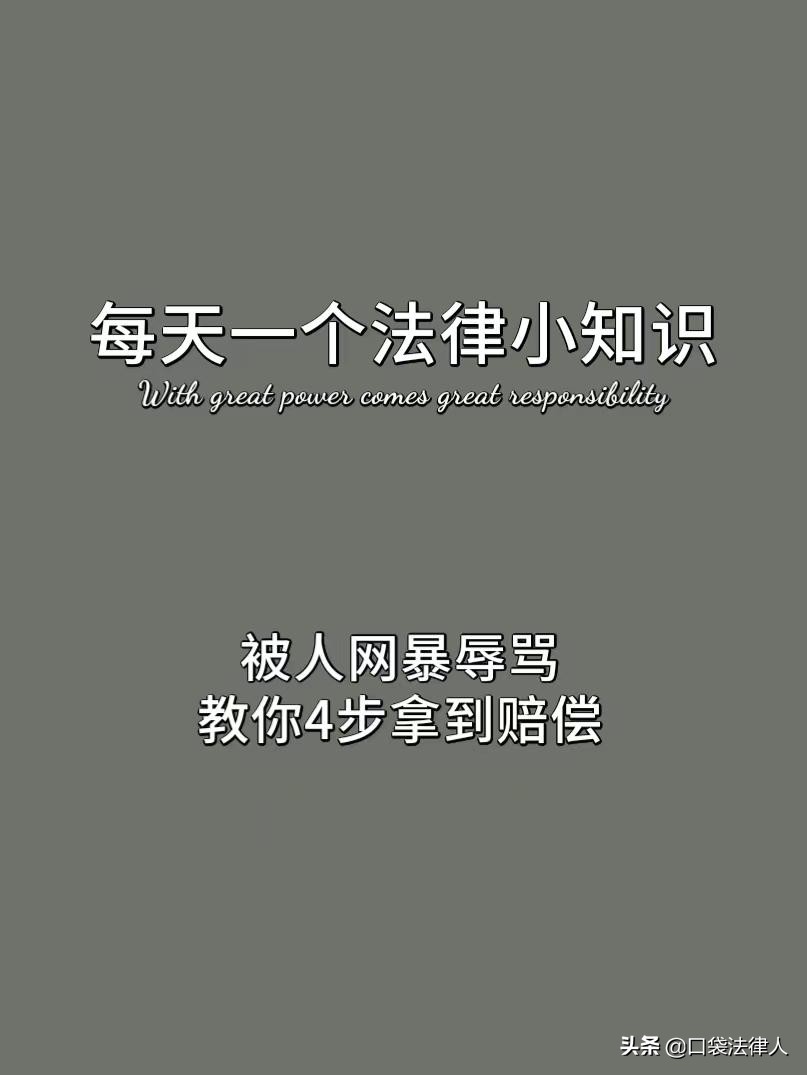 每天一个法律小知识
With great power comes great responsibility

被人网暴辱骂
教你4步拿到赔偿

头条 @口袋法律人